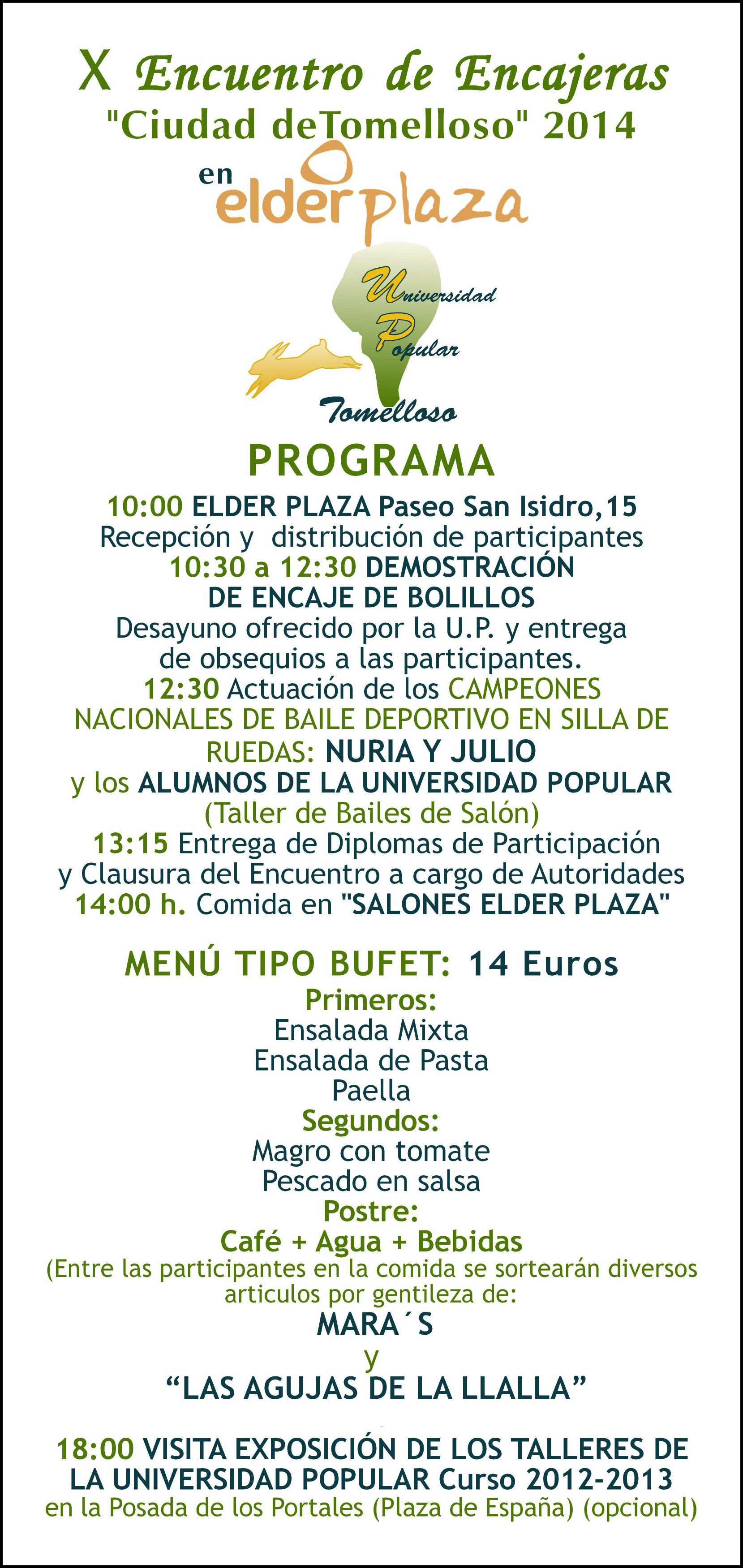 X Encuentro de Encajeras
"Ciudad deTomelloso" 2014
en elderplaza

Universidad Popular
Tomelloso

PROGRAMA
10:00 ELDER PLAZA Paseo San Isidro,15
Recepción y distribución de participantes
10:30 a 12:30 DEMOSTRACIÓN DE ENCAJE DE BOLILLOS
Desayuno ofrecido por la U.P. y entrega de obsequios a las participantes.
12:30 Actuación de los CAMPEONES NACIONALES DE BAILE DEPORTIVO EN SILLA DE RUEDAS: NURIA Y JULIO
y los ALUMNOS DE LA UNIVERSIDAD POPULAR
(Taller de Bailes de Salón)
13:15 Entrega de Diplomas de Participación y Clausura del Encuentro a cargo de Autoridades
14:00 h. Comida en "SALONES ELDER PLAZA"

MENÚ TIPO BUFET: 14 Euros
Primeros:
Ensalada Mixta
Ensalada de Pasta
Paella
Segundos:
Magro con tomate
Pescado en salsa
Postre:
Café + Agua + Bebidas
(Entre las participantes en la comida se sortearán diversos articulos por gentileza de:
MARA´S
y
“LAS AGUJAS DE LA LLALLA”

18:00 VISITA EXPOSICIÓN DE LOS TALLERES DE LA UNIVERSIDAD POPULAR Curso 2012-2013
en la Posada de los Portales (Plaza de España) (opcional)